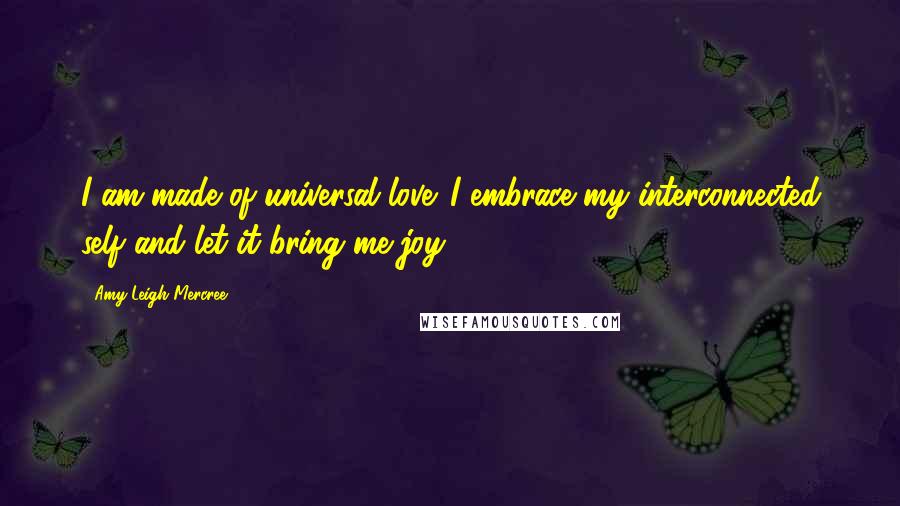 I am made of universal love. I embrace my interconnected self and let it bring me joy.

Amy Leigh Mercree

WISEFAMOUSQUOTES.COM